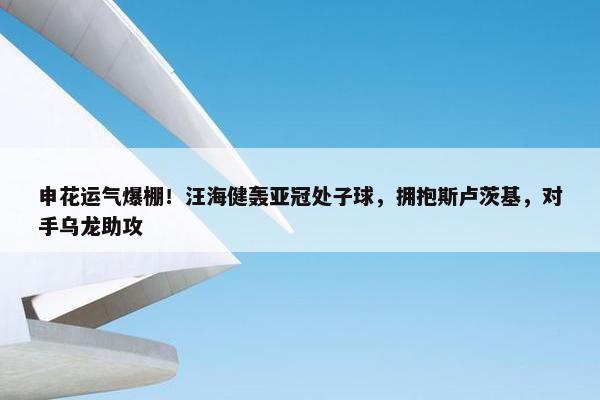 申花运气爆棚！汪海健轰亚冠处子球，拥抱斯卢茨基，对手乌龙助攻